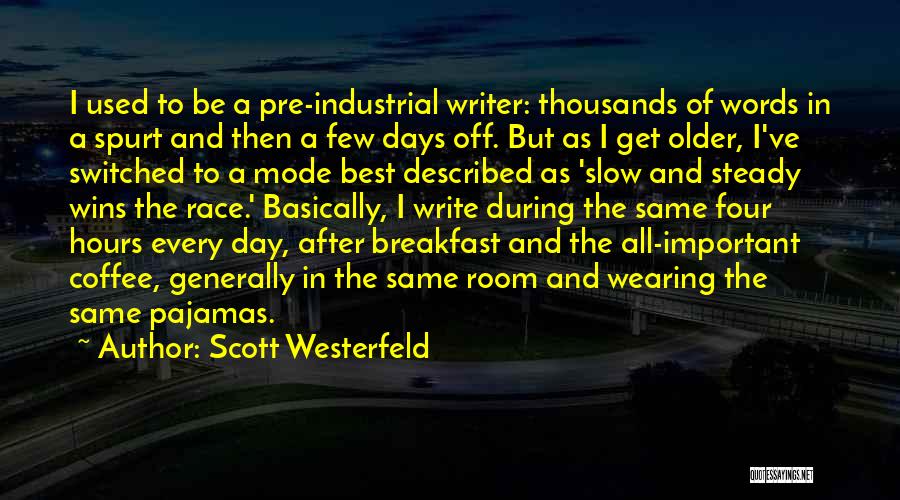 I used to be a pre-industrial writer: thousands of words in a spurt and then a few days off. But as I get older, I've switched to a mode best described as 'slow and steady wins the race.' Basically, I write during the same four hours every day, after breakfast and the all-important coffee, generally in the same room and wearing the same pajamas.

~ Author: Scott Westerfeld

QUOTESSAYINGS.NET